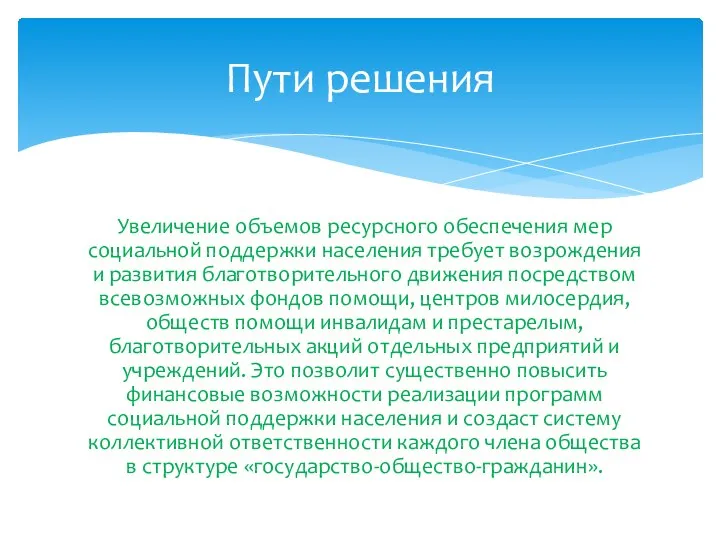 Пути решения

Увеличение объемов ресурсного обеспечения мер социальной поддержки населения требует возрождения и развития благотворительного движения посредством всевозможных фондов помощи, центров милосердия, обществ помощи инвалидам и престарелым, благотворительных акций отдельных предприятий и учреждений. Это позволит существенно повысить финансовые возможности реализации программ социальной поддержки населения и создаст систему коллективной ответственности каждого члена общества в структуре «государство-общество-гражданин».